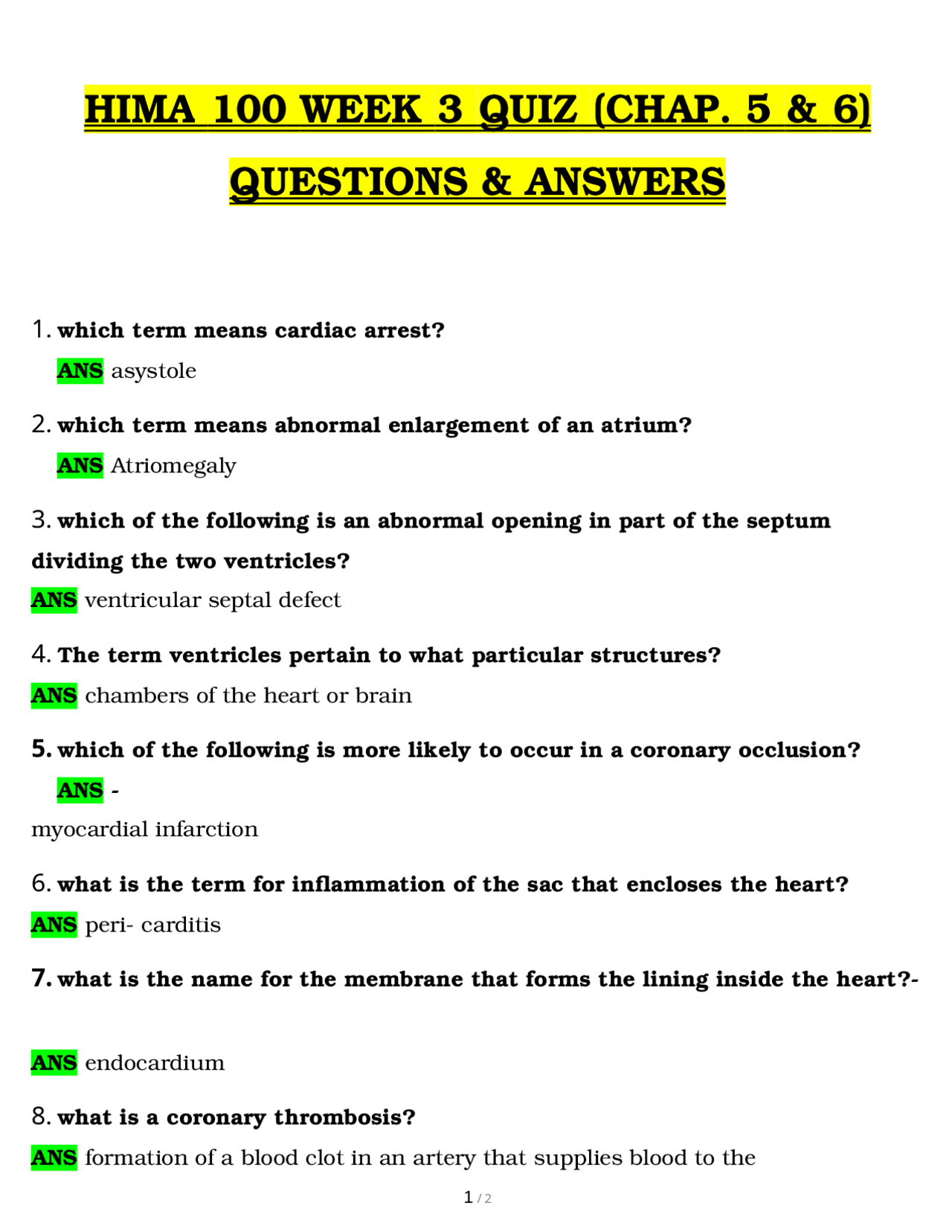 HIMA 100 WEEK 3 QUIZ (CHAP. 5 & 6) QUESTIONS & ANSWERS

1. which term means cardiac arrest?
ANS asystole

2. which term means abnormal enlargement of an atrium?
ANS Atriomegaly

3. which of the following is an abnormal opening in part of the septum dividing the two ventricles?
ANS ventricular septal defect

4. The term ventricles pertain to what particular structures?
ANS chambers of the heart or brain

5. which of the following is more likely to occur in a coronary occlusion?
ANS -
myocardial infarction

6. what is the term for inflammation of the sac that encloses the heart?
ANS peri- carditis

7. what is the name for the membrane that forms the lining inside the heart?-

ANS endocardium

8. what is a coronary thrombosis?
ANS formation of a blood clot in an artery that supplies blood to the

1 / 2